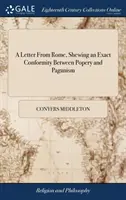 GALE

Eighteenth Century Collections Online

A Letter From Rome, Shewing an Exact Conformity Between Popery and Paganism

CONYERS MIDDLETON

Religion and Philosophy